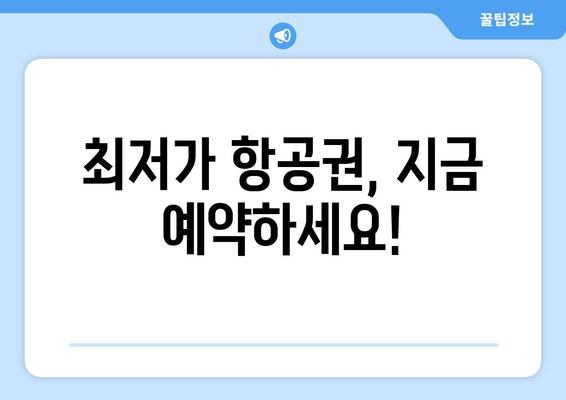 꿀팁정보

최저가 항공권, 지금 예약하세요!